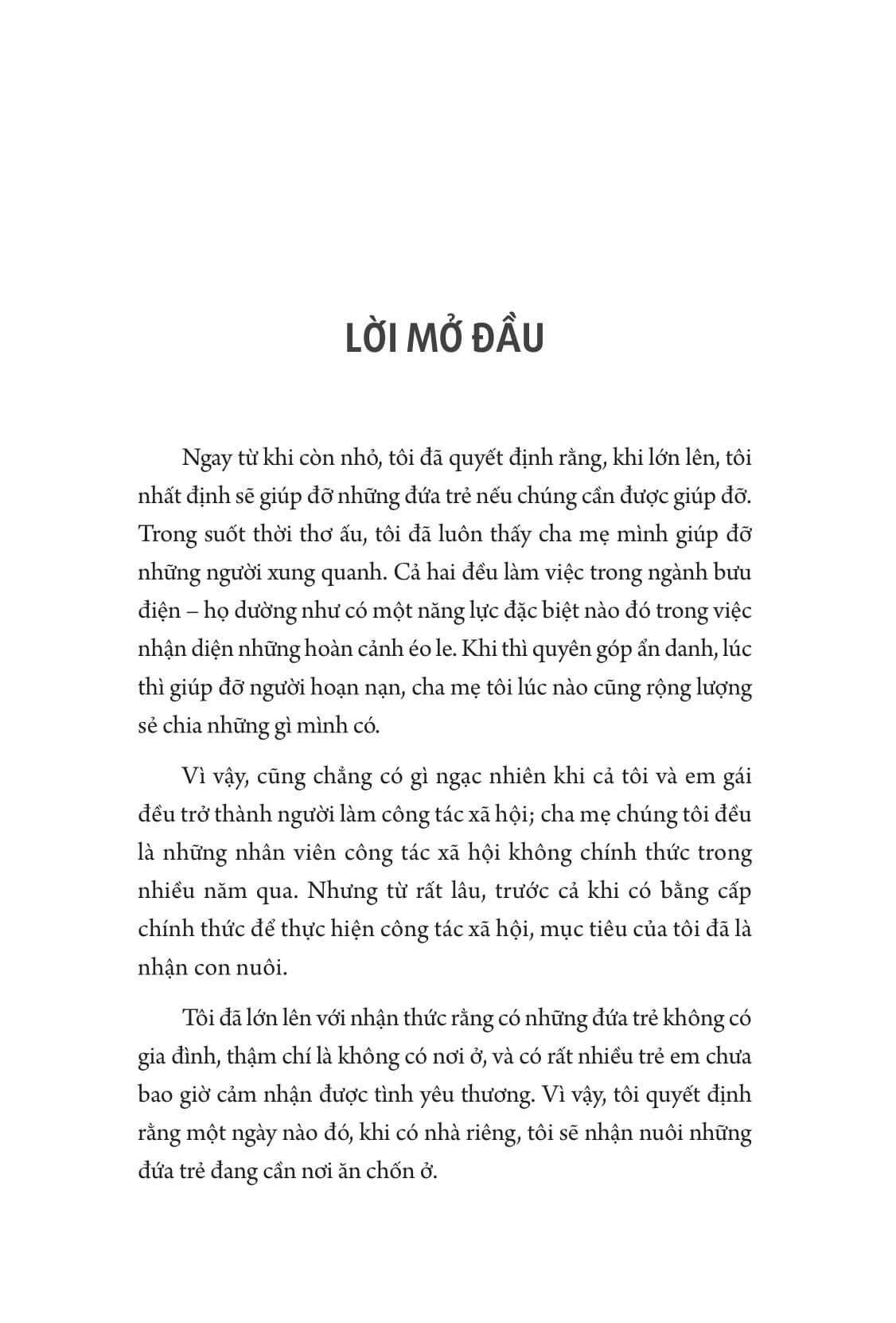 LỜI MỞ ĐẦU

Ngay từ khi còn nhỏ, tôi đã quyết định rằng, khi lớn lên, tôi nhất định sẽ giúp đỡ những đứa trẻ nếu chúng cần được giúp đỡ. Trong suốt thời thơ ấu, tôi đã luôn thấy cha mẹ mình giúp đỡ những người xung quanh. Cả hai đều làm việc trong ngành bưu điện – họ dường như có một năng lực đặc biệt nào đó trong việc nhận diện những hoàn cảnh éo le. Khi thì quyên góp ẩn danh, lúc thì giúp đỡ người hoạn nạn, cha mẹ tôi lúc nào cũng rộng lượng sẻ chia những gì mình có.

Vì vậy, cũng chẳng có gì ngạc nhiên khi cả tôi và em gái đều trở thành người làm công tác xã hội; cha mẹ chúng tôi đều là những nhân viên công tác xã hội không chính thức trong nhiều năm qua. Nhưng từ rất lâu, trước cả khi có bằng cấp chính thức để thực hiện công tác xã hội, mục tiêu của tôi đã là nhận con nuôi.

Tôi đã lớn lên với nhận thức rằng có những đứa trẻ không có gia đình, thậm chí là không có nơi ở, và có rất nhiều trẻ em chưa bao giờ cảm nhận được tình yêu thương. Vì vậy, tôi quyết định rằng một ngày nào đó, khi có nhà riêng, tôi sẽ nhận nuôi những đứa trẻ đang cần nơi ăn chốn ở.